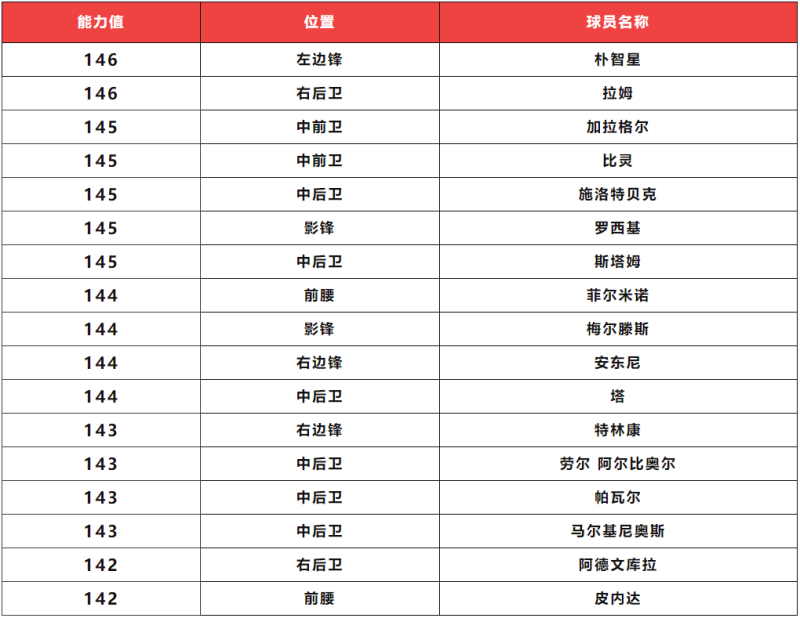 | 能力值 | 位置 | 球员名称 |
|---|---|---|
| 146 | 左边锋 | 朴智星 |
| 146 | 右后卫 | 拉姆 |
| 145 | 中前卫 | 加拉格尔 |
| 145 | 中前卫 | 比灵 |
| 145 | 中后卫 | 施洛特贝克 |
| 145 | 影锋 | 罗西基 |
| 145 | 中后卫 | 斯塔姆 |
| 144 | 前腰 | 菲尔米诺 |
| 144 | 影锋 | 梅尔滕斯 |
| 144 | 右边锋 | 安东尼 |
| 144 | 中后卫 | 塔 |
| 143 | 右边锋 | 特林康 |
| 143 | 中后卫 | 劳尔 阿尔比奥尔 |
| 143 | 中后卫 | 帕瓦尔 |
| 143 | 中后卫 | 马尔基尼奥斯 |
| 142 | 右后卫 | 阿德文库拉 |
| 142 | 前腰 | 皮内达 |